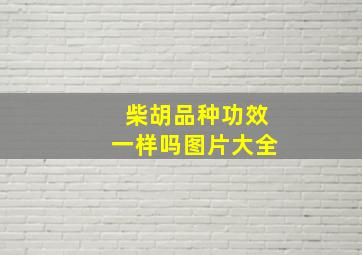 柴胡品种功效
一样吗图片大全